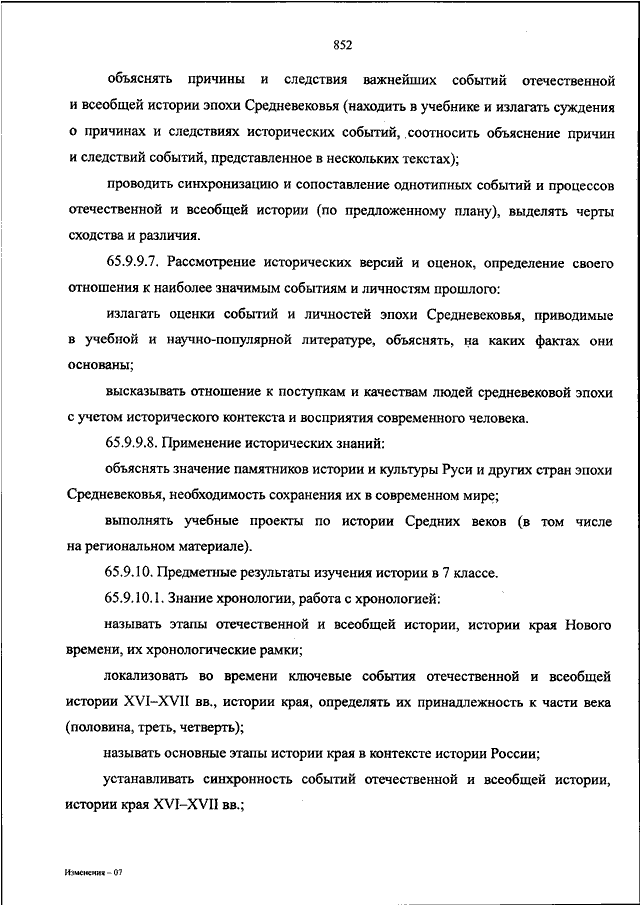 852

объяснять причины и следствия важнейших событий отечественной и всеобщей истории эпохи Средневековья (находить в учебнике и излагать суждения о причинах и следствиях исторических событий, соотносить объяснение причин и следствий событий, представленное в нескольких текстах);

проводить синхронизацию и сопоставление однотипных событий и процессов отечественной и всеобщей истории (по предложенному плану), выделять черты сходства и различия.

65.9.9.7. Рассмотрение исторических версий и оценок, определение своего отношения к наиболее значимым событиям и личностям прошлого:

излагать оценки событий и личностей эпохи Средневековья, приводимые в учебной и научно-популярной литературе, объяснять, на каких фактах они основаны;

высказывать отношение к поступкам и качествам людей средневековой эпохи с учетом исторического контекста и восприятия современного человека.

65.9.9.8. Применение исторических знаний:

объяснять значение памятников истории и культуры Руси и других стран эпохи Средневековья, необходимость сохранения их в современном мире;

выполнять учебные проекты по истории Средних веков (в том числе на региональном материале).

65.9.10. Предметные результаты изучения истории в 7 классе.

65.9.10.1. Знание хронологии, работа с хронологией:

называть этапы отечественной и всеобщей истории, истории края Нового времени, их хронологические рамки;

локализовать во времени ключевые события отечественной и всеобщей истории XVI–XVII вв., истории края, определять их принадлежность к части века (половина, треть, четверть);

называть основные этапы истории края в контексте истории России;

устанавливать синхронность событий отечественной и всеобщей истории, истории края XVI–XVII вв.;

Изменения – 07